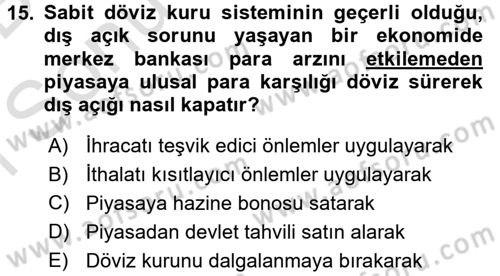 15. Sabit döviz kuru sisteminin geçerli olduğu, dış açık sorunu yaşayan bir ekonomide merkez bankası para arzını etkilemeden piyasaya ulusal para karşılığı döviz sürerek dış açığı nasıl kapatır?

A) İhracatı teşvik edici önlemler uygulayarak
B) İthalatı kısıtlayıcı önlemler uygulayarak
C) Piyasaya hazine bonosu satarak
D) Piyasadan devlet tahvili satın alarak
E) Döviz kurunu dalgalanmaya bırakarak

www.aofsoru.com